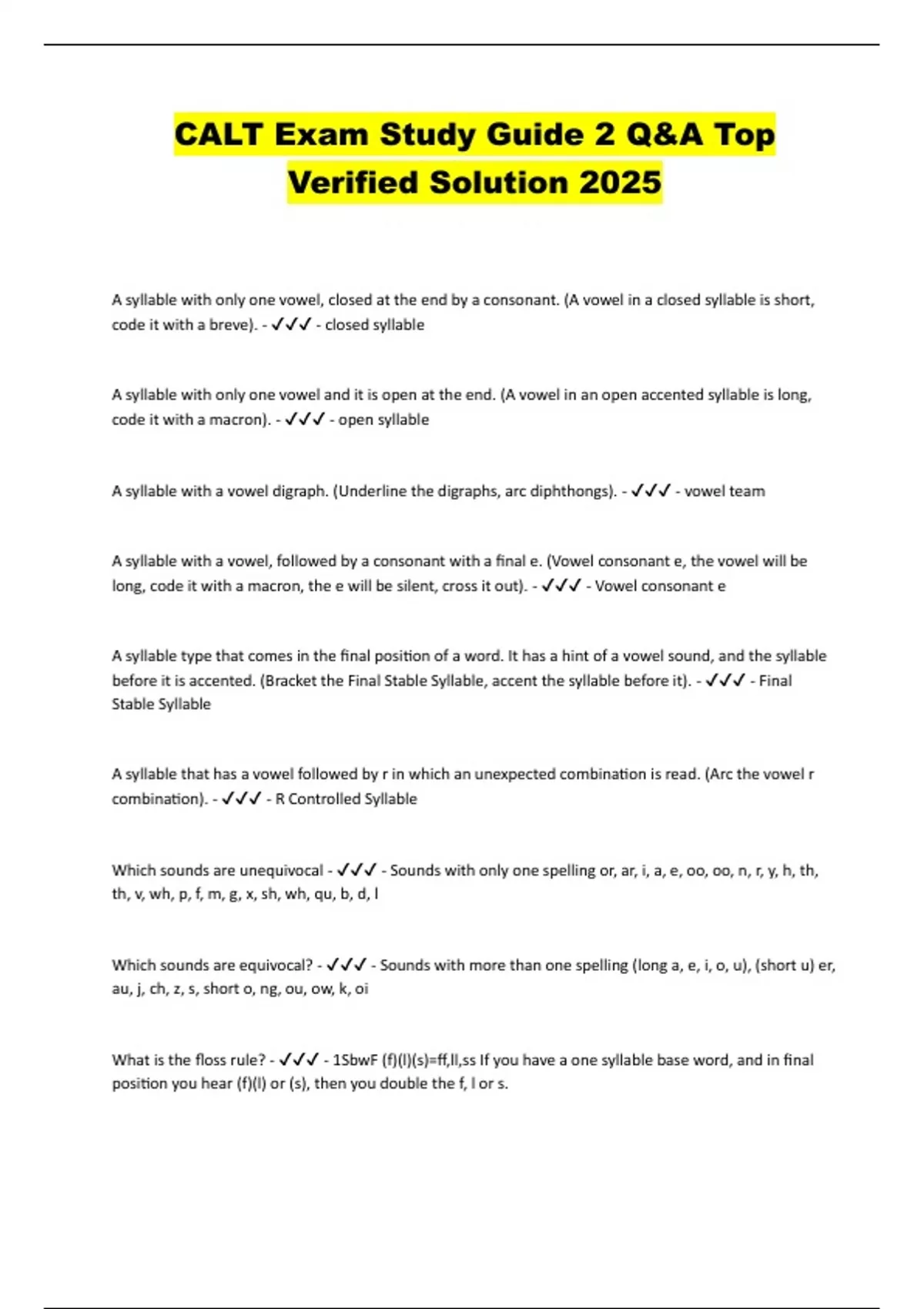 CALT Exam Study Guide 2 Q&A Top Verified Solution 2025

A syllable with only one vowel, closed at the end by a consonant. (A vowel in a closed syllable is short, code it with a breve). - ✓✓✓ - closed syllable

A syllable with only one vowel and it is open at the end. (A vowel in an open accented syllable is long, code it with a macron). - ✓✓✓ - open syllable

A syllable with a vowel digraph. (Underline the digraphs, arc diphthongs). - ✓✓✓ - vowel team

A syllable with a vowel, followed by a consonant with a final e. (Vowel consonant e, the vowel will be long, code it with a macron, the e will be silent, cross it out). - ✓✓✓ - Vowel consonant e

A syllable type that comes in the final position of a word. It has a hint of a vowel sound, and the syllable before it is accented. (Bracket the Final Stable Syllable, accent the syllable before it). - ✓✓✓ - Final Stable Syllable

A syllable that has a vowel followed by r in which an unexpected combination is read. (Arc the vowel r combination). - ✓✓✓ - R Controlled Syllable

Which sounds are unequivocal - ✓✓✓ - Sounds with only one spelling or, ar, i, a, e, oo, oo, n, r, y, h, th, th, v, wh, p, f, m, g, x, sh, wh, qu, b, d, l

Which sounds are equivocal? - ✓✓✓ - Sounds with more than one spelling (long a, e, i, o, u), (short u) er, au, j, ch, z, s, short o, ng, ou, ow, k, oi

What is the floss rule? - ✓✓✓ - 1SbwF (f)(l)(s)=ff,ll,ss If you have a one syllable base word, and in final position you hear (f)(l) or (s), then you double the f, l or s.